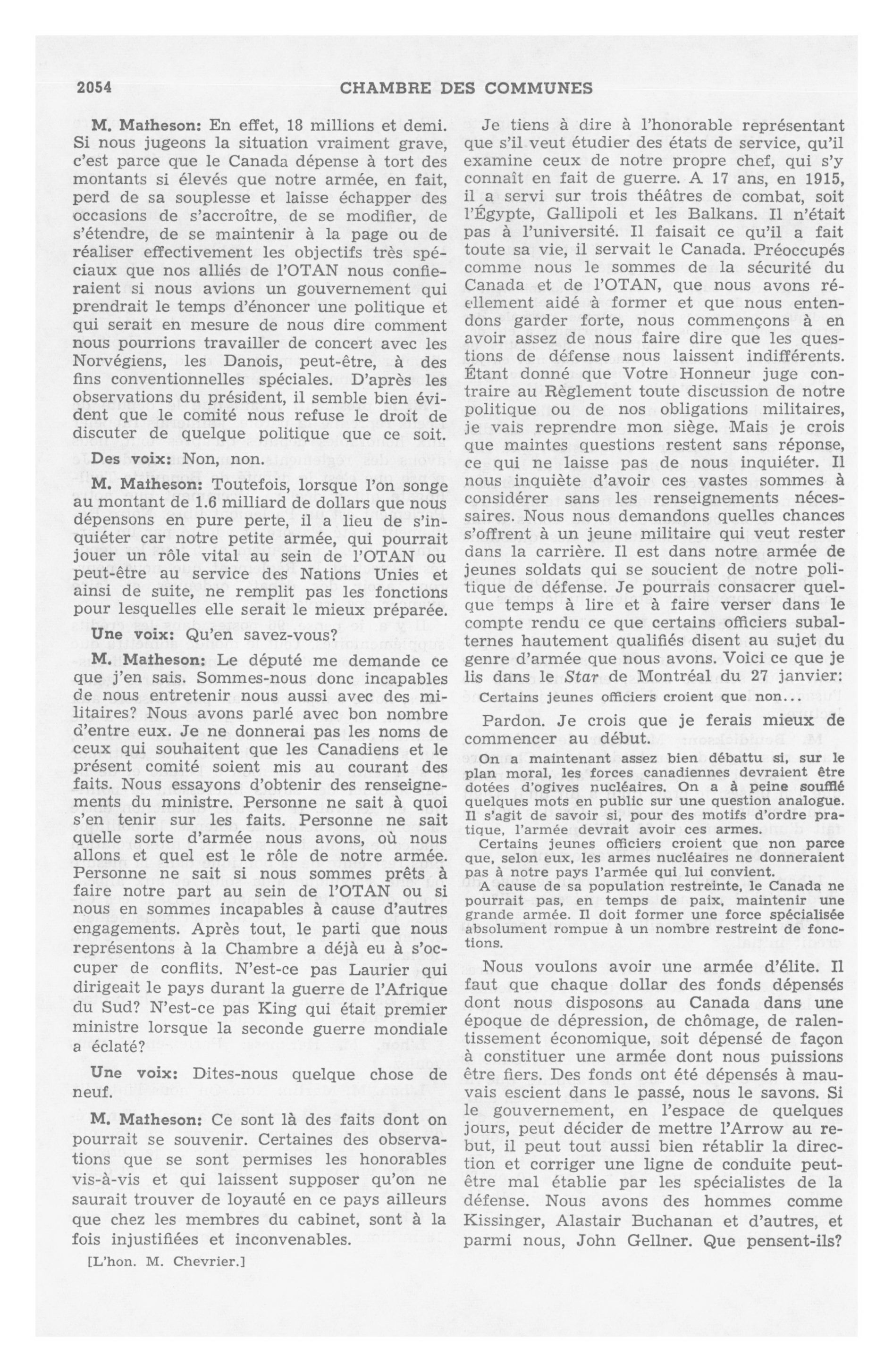 2054 CHAMBRE DES COMMUNES

M. Matheson: En effet, 18 millions et demi. Si nous jugeons la situation vraiment grave, c'est parce que le Canada dépense à tort des montants si élevés que notre armée, en fait, perd de sa souplesse et laisse échapper des occasions de s'accroître, de se modifier, de s'étendre, de se maintenir à la page ou de réaliser effectivement les objectifs très spéciaux que nos alliés de l'OTAN nous confieraient si nous avions un gouvernement qui prendrait le temps d'énoncer une politique et qui serait en mesure de nous dire comment nous pourrions travailler de concert avec les Norvégiens, les Danois, peut-être, à des fins conventionnelles spéciales. D'après les observations du président, il semble bien évident que le comité nous refuse le droit de discuter de quelque politique que ce soit.

Des voix: Non, non.

M. Matheson: Toutefois, lorsque l'on songe au montant de 1.6 milliard de dollars que nous dépensons en pure perte, il a lieu de s'inquiéter car notre petite armée, qui pourrait jouer un rôle vital au sein de l'OTAN ou peut-être au service des Nations Unies et ainsi de suite, ne remplit pas les fonctions pour lesquelles elle serait le mieux préparée.

Une voix: Qu'en savez-vous?

M. Matheson: Le député me demande ce que j'en sais. Sommes-nous donc incapables de nous entretenir nous aussi avec des militaires? Nous avons parlé avec bon nombre d'entre eux. Je ne donnerai pas les noms de ceux qui souhaitent que les Canadiens et le présent comité soient mis au courant des faits. Nous essayons d'obtenir des renseignements du ministre. Personne ne sait à quoi s'en tenir sur les faits. Personne ne sait quelle sorte d'armée nous avons, où nous allons et quel est le rôle de notre armée. Personne ne sait si nous sommes prêts à faire notre part au sein de l'OTAN ou si nous en sommes incapables à cause d'autres engagements. Après tout, le parti que nous représentons à la Chambre a déjà eu à s'occuper de conflits. N'est-ce pas Laurier qui dirigeait le pays durant la guerre de l'Afrique du Sud? N'est-ce pas King qui était premier ministre lorsque la seconde guerre mondiale a éclaté?

Une voix: Dites-nous quelque chose de neuf.

M. Matheson: Ce sont là des faits dont on pourrait se souvenir. Certaines des observations que se sont permises les honorables vis-à-vis et qui laissent supposer qu'on ne saurait trouver de loyauté en ce pays ailleurs que chez les membres du cabinet, sont à la fois injustifiées et inconvenables.

[L'hon. M. Chevrier.]

Je tiens à dire à l'honorable représentant que s'il veut étudier des états de service, qu'il examine ceux de notre propre chef, qui s'y connaît en fait de guerre. A 17 ans, en 1915, il a servi sur trois théâtres de combat, soit l'Égypte, Gallipoli et les Balkans. Il n'était pas à l'université. Il faisait ce qu'il a fait toute sa vie, il servait le Canada. Préoccupés comme nous le sommes de la sécurité du Canada et de l'OTAN, que nous avons réellement aidé à former et que nous entendons garder forte, nous commençons à en avoir assez de nous faire dire que les questions de défense nous laissent indifférents. Étant donné que Votre Honneur juge contraire au Règlement toute discussion de notre politique ou de nos obligations militaires, je vais reprendre mon siège. Mais je crois que maintes questions restent sans réponse, ce qui ne laisse pas de nous inquiéter. Il nous inquiète d'avoir ces vastes sommes à considérer sans les renseignements nécessaires. Nous nous demandons quelles chances s'offrent à un jeune militaire qui veut rester dans la carrière. Il est dans notre armée de jeunes soldats qui se soucient de notre politique de défense. Je pourrais consacrer quelque temps à lire et à faire verser dans le compte rendu ce que certains officiers subalternes hautement qualifiés disent au sujet du genre d'armée que nous avons. Voici ce que je lis dans le Star de Montréal du 27 janvier:

Certains jeunes officiers croient que non...

Pardon. Je crois que je ferais mieux de commencer au début.

On a maintenant assez bien débattu si, sur le plan moral, les forces canadiennes devraient être dotées d'ogives nucléaires. On a à peine soufflé quelques mots en public sur une question analogue. Il s'agit de savoir si, pour des motifs d'ordre pratique, l'armée devrait avoir ces armes.

Certains jeunes officiers croient que non parce que, selon eux, les armes nucléaires ne donneraient pas à notre pays l'armée qui lui convient.

A cause de sa population restreinte, le Canada ne pourrait pas, en temps de paix, maintenir une grande armée. Il doit former une force spécialisée absolument rompue à un nombre restreint de fonctions.

Nous voulons avoir une armée d'élite. Il faut que chaque dollar des fonds dépensés dont nous disposons au Canada dans une époque de dépression, de chômage, de ralentissement économique, soit dépensé de façon à constituer une armée dont nous puissions être fiers. Des fonds ont été dépensés à mauvais escient dans le passé, nous le savons. Si le gouvernement, en l'espace de quelques jours, peut décider de mettre l'Arrow au rebut, il peut tout aussi bien rétablir la direction et corriger une ligne de conduite peut-être mal établie par les spécialistes de la défense. Nous avons des hommes comme Kissinger, Alastair Buchanan et d'autres, et parmi nous, John Gellner. Que pensent-ils?